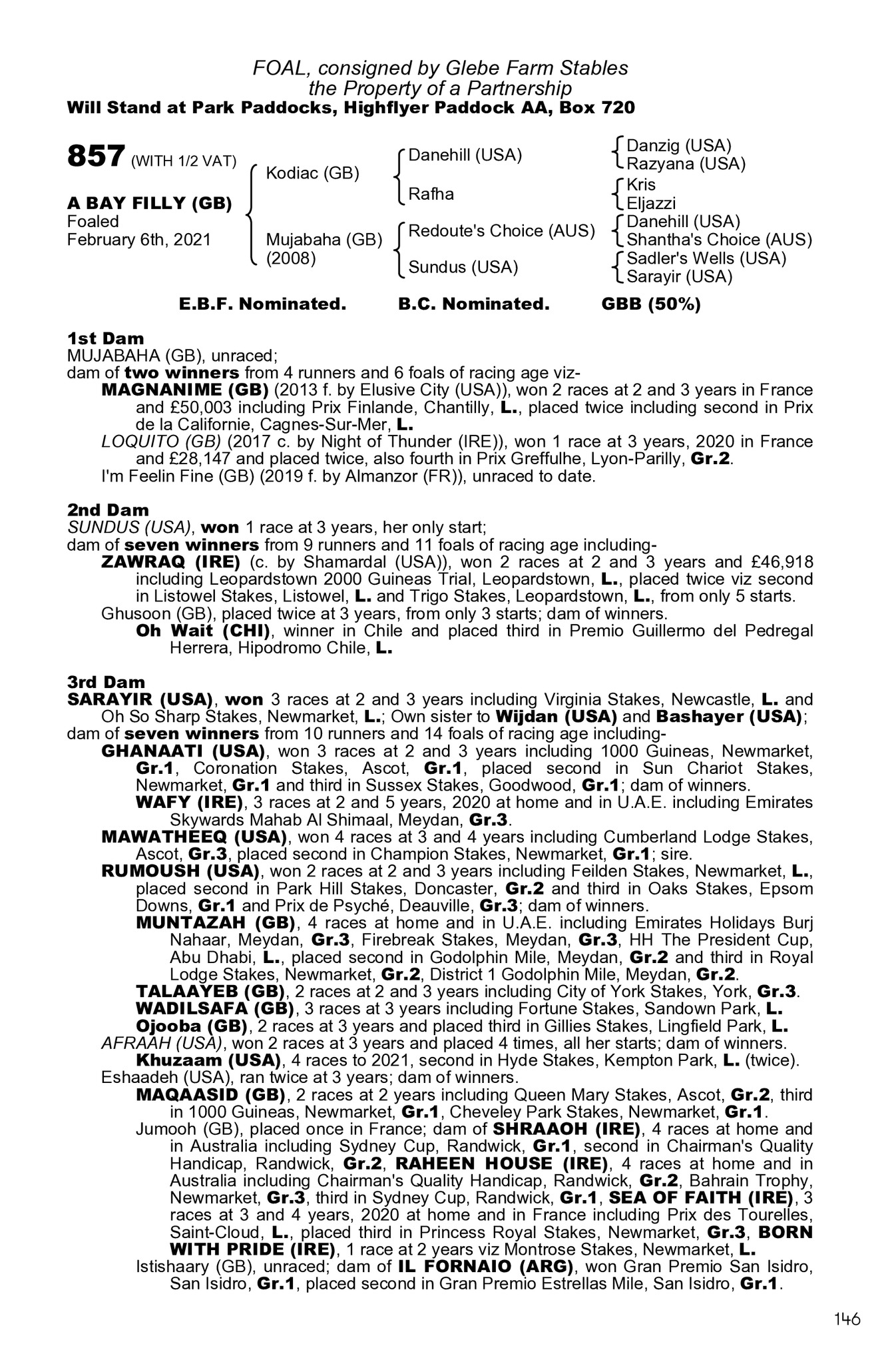 FOAL, consigned by Glebe Farm Stables
the Property of a Partnership
Will Stand at Park Paddocks, Highflyer Paddock AA, Box 720

857 (WITH 1/2 VAT)

A BAY FILLY (GB)
Foaled
February 6th, 2021

Kodiac (GB)
Mujabaha (GB)
(2008)

Danehill (USA)
Rafha
Redoute's Choice (AUS)
Sundus (USA)

Danzig (USA)
Razyana (USA)
Kris
Eljazzi
Danehill (USA)
Shantha's Choice (AUS)
Sadler's Wells (USA)
Sarayir (USA)

E.B.F. Nominated. B.C. Nominated. GBB (50%)

1st Dam
MUJABAHA (GB), unraced;
dam of two winners from 4 runners and 6 foals of racing age viz-
MAGNANIME (GB) (2013 f. by Elusive City (USA)), won 2 races at 2 and 3 years in France and £50,003 including Prix Finlande, Chantilly, L., placed twice including second in Prix de la Californie, Cagnes-Sur-Mer, L.
LOQUITO (GB) (2017 c. by Night of Thunder (IRE)), won 1 race at 3 years, 2020 in France and £28,147 and placed twice, also fourth in Prix Greffulhe, Lyon-Parilly, Gr.2.
I'm Feelin Fine (GB) (2019 f. by Almanzor (FR)), unraced to date.

2nd Dam
SUNDUS (USA), won 1 race at 3 years, her only start;
dam of seven winners from 9 runners and 11 foals of racing age including-
ZAWRAQ (IRE) (c. by Shamardal (USA)), won 2 races at 2 and 3 years and £46,918 including Leopardstown 2000 Guineas Trial, Leopardstown, L., placed twice viz second in Listowel Stakes, Listowel, L. and Trigo Stakes, Leopardstown, L., from only 5 starts.
Ghusoon (GB), placed twice at 3 years, from only 3 starts; dam of winners.
Oh Wait (CHI), winner in Chile and placed third in Premio Guillermo del Pedregal Herrera, Hipodromo Chile, L.

3rd Dam
SARAYIR (USA), won 3 races at 2 and 3 years including Virginia Stakes, Newcastle, L. and Oh So Sharp Stakes, Newmarket, L.; Own sister to Wijdan (USA) and Bashayer (USA); dam of seven winners from 10 runners and 14 foals of racing age including-
GHANAATI (USA), won 3 races at 2 and 3 years including 1000 Guineas, Newmarket, Gr.1, Coronation Stakes, Ascot, Gr.1, placed second in Sun Chariot Stakes, Newmarket, Gr.1 and third in Sussex Stakes, Goodwood, Gr.1; dam of winners.
WAFY (IRE), 3 races at 2 and 5 years, 2020 at home and in U.A.E. including Emirates Skywards Mahab Al Shimaal, Meydan, Gr.3.
MAWATHEEQ (USA), won 4 races at 3 and 4 years including Cumberland Lodge Stakes, Ascot, Gr.3, placed second in Champion Stakes, Newmarket, Gr.1; sire.
RUMOUSH (USA), won 2 races at 2 and 3 years including Feilden Stakes, Newmarket, L., placed second in Park Hill Stakes, Doncaster, Gr.2 and third in Oaks Stakes, Epsom Downs, Gr.1 and Prix de Psyché, Deauville, Gr.3; dam of winners.
MUNTAZAH (GB), 4 races at home and in U.A.E. including Emirates Holidays Burj Nahaar, Meydan, Gr.3, Firebreak Stakes, Meydan, Gr.3, HH The President Cup, Abu Dhabi, L., placed second in Godolphin Mile, Meydan, Gr.2 and third in Royal Lodge Stakes, Newmarket, Gr.2, District 1 Godolphin Mile, Meydan, Gr.2.
TALAAYEB (GB), 2 races at 2 and 3 years including City of York Stakes, York, Gr.3.
WADILSAFA (GB), 3 races at 3 years including Fortune Stakes, Sandown Park, L.
Ojooba (GB), 2 races at 3 years and placed third in Gillies Stakes, Lingfield Park, L.
AFRAAH (USA), won 2 races at 3 years and placed 4 times, all her starts; dam of winners.
Khuzaam (USA), 4 races to 2021, second in Hyde Stakes, Kempton Park, L. (twice).
Eshaadeh (USA), ran twice at 3 years; dam of winners.
MAQAASID (GB), 2 races at 2 years including Queen Mary Stakes, Ascot, Gr.2, third in 1000 Guineas, Newmarket, Gr.1, Cheveley Park Stakes, Newmarket, Gr.1.
Jumooh (GB), placed once in France; dam of SHRAAOH (IRE), 4 races at home and in Australia including Sydney Cup, Randwick, Gr.1, second in Chairman's Quality Handicap, Randwick, Gr.2, RAHEEN HOUSE (IRE), 4 races at home and in Australia including Chairman's Quality Handicap, Randwick, Gr.2, Bahrain Trophy, Newmarket, Gr.3, third in Sydney Cup, Randwick, Gr.1, SEA OF FAITH (IRE), 3 races at 3 and 4 years, 2020 at home and in France including Prix des Tourelles, Saint-Cloud, L., placed third in Princess Royal Stakes, Newmarket, Gr.3, BORN WITH PRIDE (IRE), 1 race at 2 years viz Montrose Stakes, Newmarket, L.
Istishaary (GB), unraced; dam of IL FORNAIO (ARG), won Gran Premio San Isidro, San Isidro, Gr.1, placed second in Gran Premio Estrellas Mile, San Isidro, Gr.1.

146